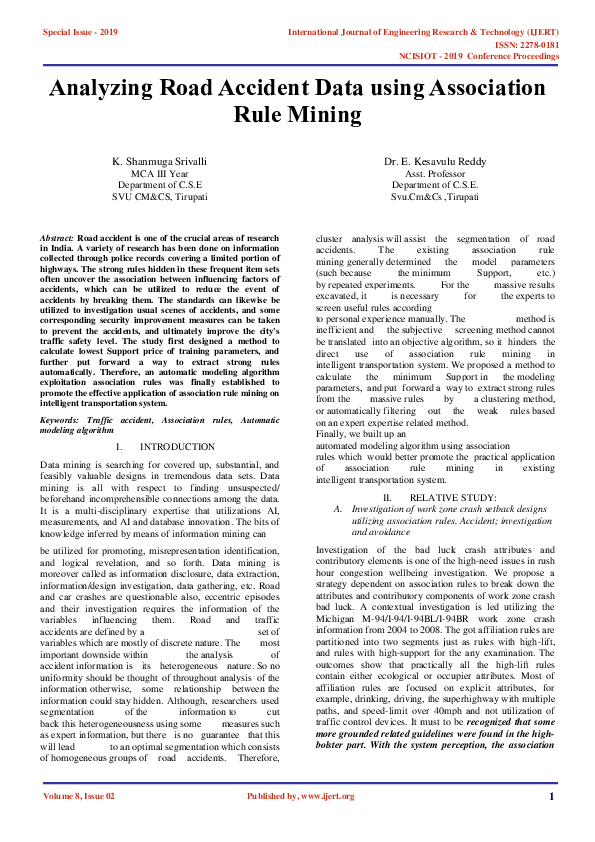 Special Issue - 2019

International Journal of Engineering Research & Technology (IJERT)
ISSN: 2278-0181
NCISIOT - 2019 Conference Proceedings

Analyzing Road Accident Data using Association Rule Mining

K. Shanmuga Srivalli
MCA III Year
Department of C.S.E
SVU CM&CS, Tirupati

Dr. E. Kesavulu Reddy
Asst. Professor
Department of C.S.E.
Svu.Cm&Cs ,Tirupati

Abstract: Road accident is one of the crucial areas of research in India. A variety of research has been done on information collected through police records covering a limited portion of highways. The strong rules hidden in these frequent item sets often uncover the association between influencing factors of accidents, which can be utilized to reduce the event of accidents by breaking them. The standards can likewise be utilized to investigation usual scenes of accidents, and some corresponding security improvement measures can be taken to prevent the accidents, and ultimately improve the city's traffic safety level. The study first designed a method to calculate lowest Support price of training parameters, and further put forward a way to extract strong rules automatically. Therefore, an automatic modeling algorithm exploitation association rules was finally established to promote the effective application of association rule mining on intelligent transportation system.

Keywords: Traffic accident, Association rules, Automatic modeling algorithm

I. INTRODUCTION

Data mining is searching for covered up, substantial, and feasibly valuable designs in tremendous data sets. Data mining is all with respect to finding unsuspected/ beforehand incomprehensible connections among the data. It is a multi-disciplinary expertise that utilizations AI, measurements, and AI and database innovation. The bits of knowledge inferred by means of information mining can

be utilized for promoting, misrepresentation identification, and logical revelation, and so forth. Data mining is moreover called as information disclosure, data extraction, information/design investigation, data gathering, etc. Road and car crashes are questionable also, eccentric episodes and their investigation requires the information of the variables influencing them. Road and traffic accidents are defined by a set of variables which are mostly of discrete nature. The most important downside within the analysis of accident information is its heterogeneous nature. So no uniformity should be thought of throughout analysis of the information otherwise, some relationship between the information could stay hidden. Although, researchers used segmentation of the information to cut back this heterogeneousness using some measures such as expert information, but there is no guarantee that this will lead to an optimal segmentation which consists of homogeneous groups of road accidents. Therefore,

cluster analysis will assist the segmentation of road accidents. The existing association rule mining generally determined the model parameters (such because the minimum Support, etc.) by repeated experiments. For the massive results excavated, it is necessary for the experts to screen useful rules according to personal experience manually. The method is inefficient and the subjective screening method cannot be translated into an objective algorithm, so it hinders the direct use of association rule mining in intelligent transportation system. We proposed a method to calculate the minimum Support in the modeling parameters, and put forward a way to extract strong rules from the massive rules by a clustering method, or automatically filtering out the weak rules based on an expert expertise related method.
Finally, we built up an automated modeling algorithm using association rules which would better promote the practical application of association rule mining in existing intelligent transportation system.

II. RELATIVE STUDY:

A. Investigation of work zone crash setback designs utilizing association rules. Accident; investigation and avoidance

Investigation of the bad luck crash attributes and contributory elements is one of the high-need issues in rush hour congestion wellbeing investigation. We propose a strategy dependent on association rules to break down the attributes and contributory components of work zone crash bad luck. A contextual investigation is led utilizing the Michigan M-94/I-94/I-94BL/I-94BR work zone crash information from 2004 to 2008. The got affiliation rules are partitioned into two segments just as rules with high-lift, and rules with high-support for the any examination. The outcomes show that practically all the high-lift rules contain either ecological or occupier attributes. Most of affiliation rules are focused on explicit attributes, for example, drinking, driving, the superhighway with multiple paths, and speed-limit over 40mph and not utilization of traffic control devices. It must to be recognized that some more grounded related guidelines were found in the high-bolster part. With the system perception, the association

Volume 8, Issue 02

Published by, www.ijert.org

1